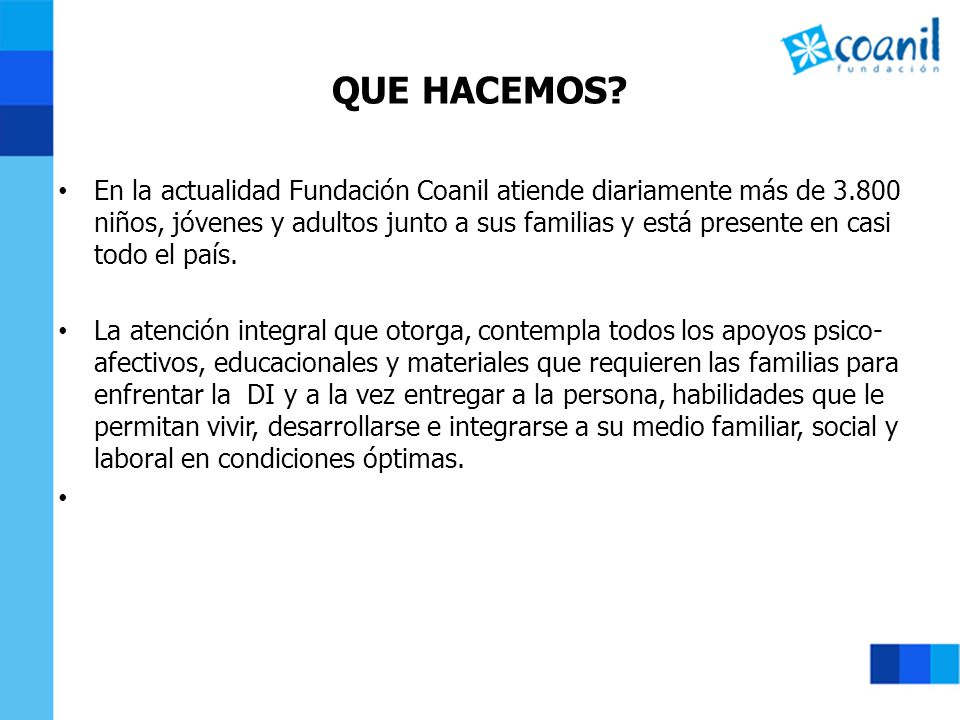 coanil
fundación

QUE HACEMOS?

• En la actualidad Fundación Coanil atiende diariamente más de 3.800 niños, jóvenes y adultos junto a sus familias y está presente en casi todo el país.

• La atención integral que otorga, contempla todos los apoyos psico-afectivos, educacionales y materiales que requieren las familias para enfrentar la DI y a la vez entregar a la persona, habilidades que le permitan vivir, desarrollarse e integrarse a su medio familiar, social y laboral en condiciones óptimas.

•